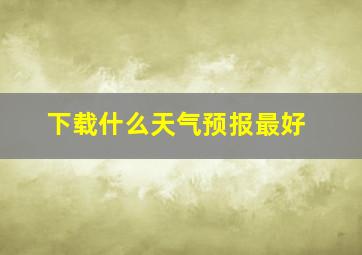 下载什么天气预报最好